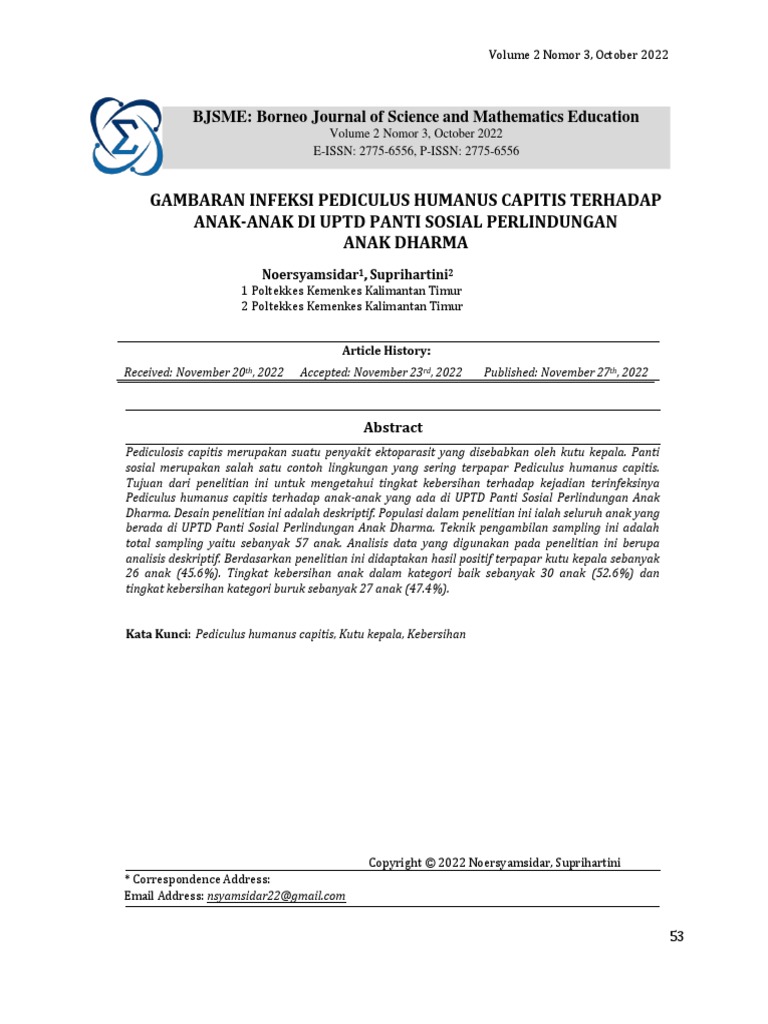 Volume 2 Nomor 3, October 2022

BJSME: Borneo Journal of Science and Mathematics Education
Volume 2 Nomor 3, October 2022
E-ISSN: 2775-6556, P-ISSN: 2775-6556

GAMBARAN INFEKSI PEDICULUS HUMANUS CAPITIS TERHADAP ANAK-ANAK DI UPTD PANTI SOSIAL PERLINDUNGAN ANAK DHARMA

Noersyamsidar$^1$, Suprihartini$^2$
1 Poltekkes Kemenkes Kalimantan Timur
2 Poltekkes Kemenkes Kalimantan Timur

Article History:

Received: November 20$^{th}$, 2022 Accepted: November 23$^{rd}$, 2022 Published: November 27$^{th}$, 2022

Abstract

Pediculosis capitis merupakan suatu penyakit ektoparasit yang disebabkan oleh kutu kepala. Panti sosial merupakan salah satu contoh lingkungan yang sering terpapar Pediculus humanus capitis. Tujuan dari penelitian ini untuk mengetahui tingkat kebersihan terhadap kejadian terinfeksinya Pediculus humanus capitis terhadap anak-anak yang ada di UPTD Panti Sosial Perlindungan Anak Dharma. Desain penelitian ini adalah deskriptif. Populasi dalam penelitian ini ialah seluruh anak yang berada di UPTD Panti Sosial Perlindungan Anak Dharma. Teknik pengambilan sampling ini adalah total sampling yaitu sebanyak 57 anak. Analisis data yang digunakan pada penelitian ini berupa analisis deskriptif. Berdasarkan penelitian ini didaptakan hasil positif terpapar kutu kepala sebanyak 26 anak (45.6%). Tingkat kebersihan anak dalam kategori baik sebanyak 30 anak (52.6%) dan tingkat kebersihan kategori buruk sebanyak 27 anak (47.4%).

Kata Kunci: Pediculus humanus capitis, Kutu kepala, Kebersihan

Copyright © 2022 Noersyamsidar, Suprihartini

* Correspondence Address:
Email Address: nsyamsidar22@gmail.com

53